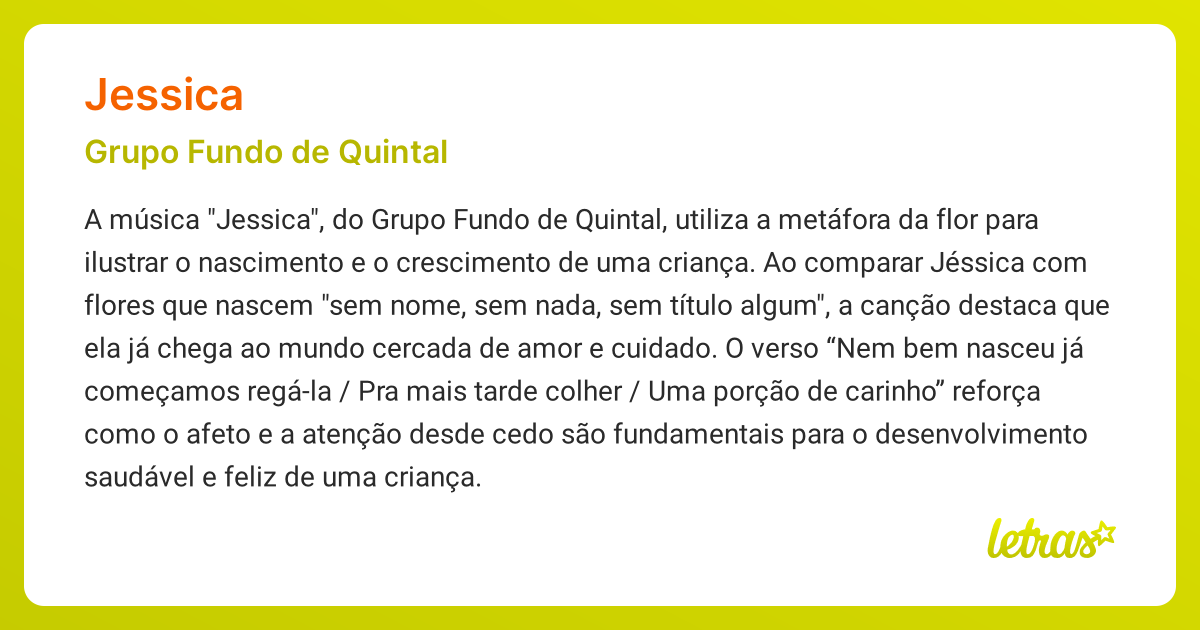 Jessica

Grupo Fundo de Quintal

A música "Jessica", do Grupo Fundo de Quintal, utiliza a metáfora da flor para ilustrar o nascimento e o crescimento de uma criança. Ao comparar Jéssica com flores que nascem "sem nome, sem nada, sem título algum", a canção destaca que ela já chega ao mundo cercada de amor e cuidado. O verso “Nem bem nasceu já começamos regá-la / Pra mais tarde colher / Uma porção de carinho” reforça como o afeto e a atenção desde cedo são fundamentais para o desenvolvimento saudável e feliz de uma criança.

letras